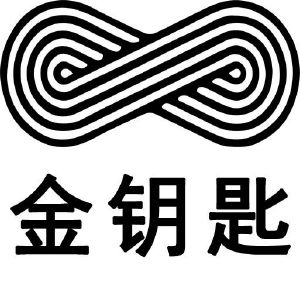 金钥匙